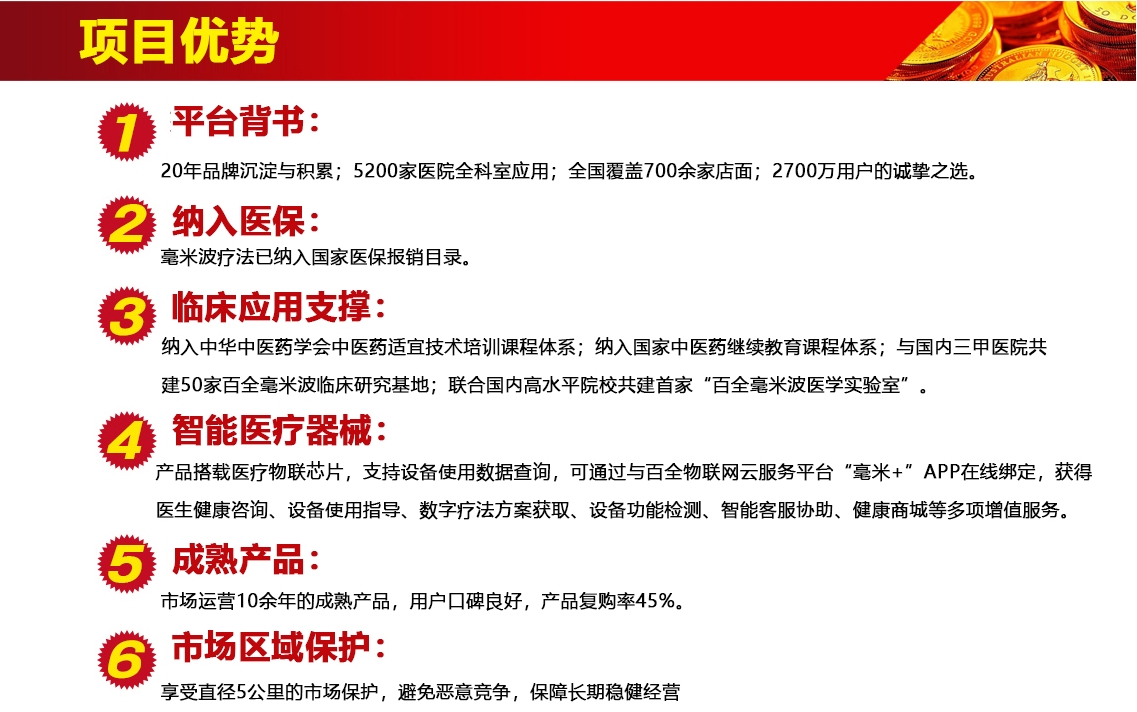 项目优势

1 平台背书：
20年品牌沉淀与积累；5200家医院全科室应用；全国覆盖700余家店面；2700万用户的诚挚之选。

2 纳入医保：
毫米波疗法已纳入国家医保报销目录。

3 临床应用支撑：
纳入中华中医药学会中医药适宜技术培训课程体系；纳入国家中医药继续教育课程体系；与国内三甲医院共建50家百全毫米波临床研究基地；联合国内高水平院校共建首家“百全毫米波医学实验室”。

4 智能医疗器械：
产品搭载医疗物联芯片，支持设备使用数据查询，可通过与百全物联网云服务平台“毫米+”APP在线绑定，获得医生健康咨询、设备使用指导、数字疗法方案获取、设备功能检测、智能客服协助、健康商城等多项增值服务。

5 成熟产品：
市场运营10余年的成熟产品，用户口碑良好，产品复购率45%。

6 市场区域保护：
享受直径5公里的市场保护，避免恶意竞争，保障长期稳健经营